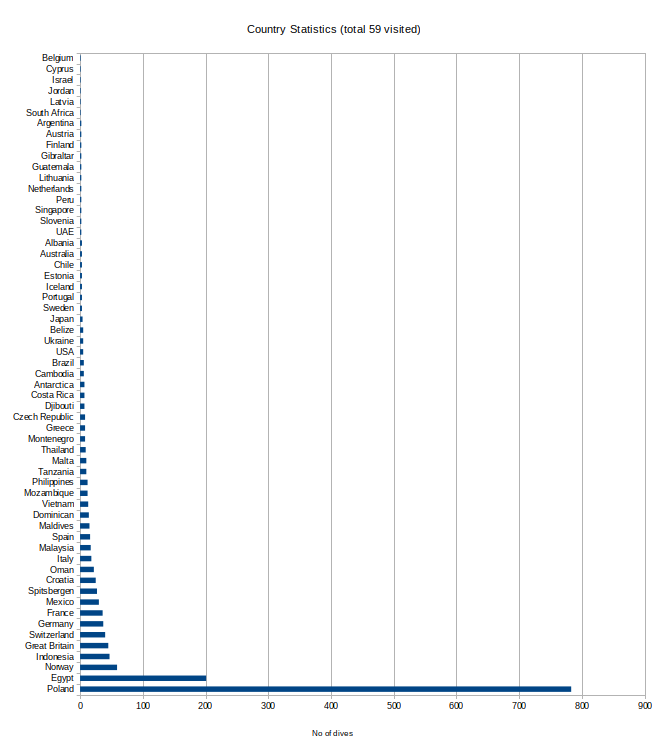 Country Statistics (total 59 visited)

Belgium
Cyprus
Israel
Jordan
Latvia
South Africa
Argentina
Austria
Finland
Gibraltar
Guatemala
Lithuania
Netherlands
Peru
Singapore
Slovenia
UAE
Albania
Australia
Chile
Estonia
Iceland
Portugal
Sweden
Japan
Belize
Ukraine
USA
Brazil
Cambodia
Antarctica
Costa Rica
Djibouti
Czech Republic
Greece
Montenegro
Thailand
Malta
Tanzania
Philippines
Mozambique
Vietnam
Dominican
Maldives
Spain
Malaysia
Italy
Oman
Croatia
Spitsbergen
Mexico
France
Germany
Switzerland
Great Britain
Indonesia
Norway
Egypt
Poland

0 100 200 300 400 500 600 700 800 900

No of dives